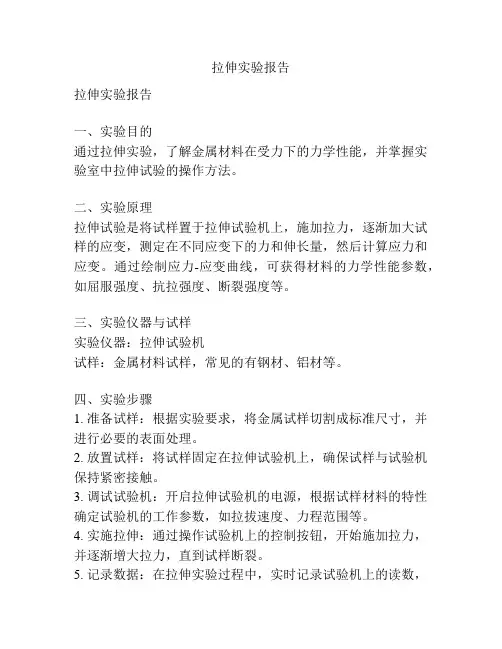 拉伸实验报告

拉伸实验报告

一、实验目的
通过拉伸实验，了解金属材料在受力下的力学性能，并掌握实验室中拉伸试验的操作方法。

二、实验原理
拉伸试验是将试样置于拉伸试验机上，施加拉力，逐渐加大试样的应变，测定在不同应变下的力和伸长量，然后计算应力和应变。通过绘制应力-应变曲线，可获得材料的力学性能参数，如屈服强度、抗拉强度、断裂强度等。

三、实验仪器与试样
实验仪器：拉伸试验机
试样：金属材料试样，常见的有钢材、铝材等。

四、实验步骤
1. 准备试样：根据实验要求，将金属试样切割成标准尺寸，并进行必要的表面处理。
2. 放置试样：将试样固定在拉伸试验机上，确保试样与试验机保持紧密接触。
3. 调试试验机：开启拉伸试验机的电源，根据试样材料的特性确定试验机的工作参数，如拉拔速度、力程范围等。
4. 实施拉伸：通过操作试验机上的控制按钮，开始施加拉力，并逐渐增大拉力，直到试样断裂。
5. 记录数据：在拉伸实验过程中，实时记录试验机上的读数，